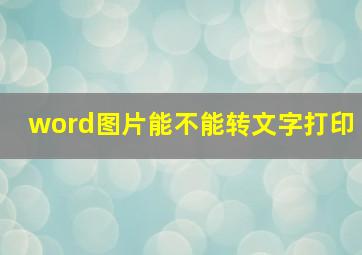 word图片能不能转文字打印